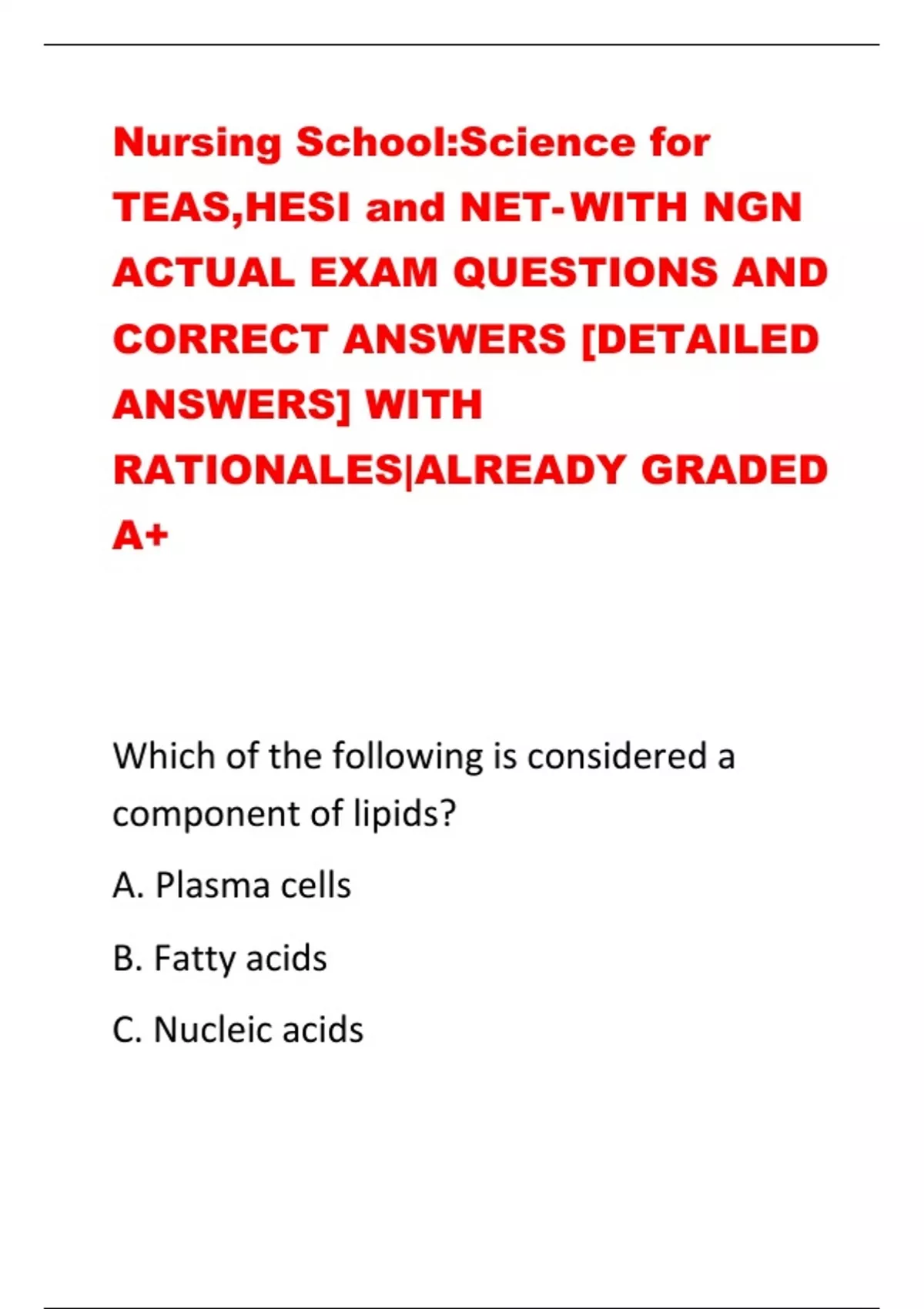 Nursing School:Science for TEAS,HESI and NET-WITH NGN ACTUAL EXAM QUESTIONS AND CORRECT ANSWERS [DETAILED ANSWERS] WITH RATIONALES|ALREADY GRADED A+

Which of the following is considered a component of lipids?

A. Plasma cells

B. Fatty acids

C. Nucleic acids